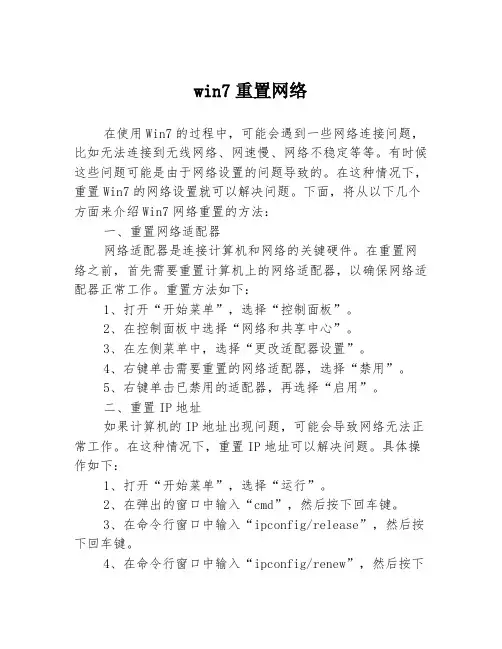 win7 重置网络

在使用Win7的过程中，可能会遇到一些网络连接问题，比如无法连接到无线网络、网速慢、网络不稳定等等。有时候这些问题可能是由于网络设置的问题导致的。在这种情况下，重置Win7的网络设置就可以解决问题。下面，将从以下几个方面来介绍Win7网络重置的方法：

一、重置网络适配器

网络适配器是连接计算机和网络的关键硬件。在重置网络之前，首先需要重置计算机上的网络适配器，以确保网络适配器正常工作。重置方法如下：

1、打开“开始菜单”，选择“控制面板”。

2、在控制面板中选择“网络和共享中心”。

3、在左侧菜单中，选择“更改适配器设置”。

4、右键单击需要重置的网络适配器，选择“禁用”。

5、右键单击已禁用的适配器，再选择“启用”。

二、重置IP地址

如果计算机的IP地址出现问题，可能会导致网络无法正常工作。在这种情况下，重置IP地址可以解决问题。具体操作如下：

1、打开“开始菜单”，选择“运行”。

2、在弹出的窗口中输入“cmd”，然后按下回车键。

3、在命令行窗口中输入“ipconfig/release”，然后按下回车键。

4、在命令行窗口中输入“ipconfig/renew”，然后按下